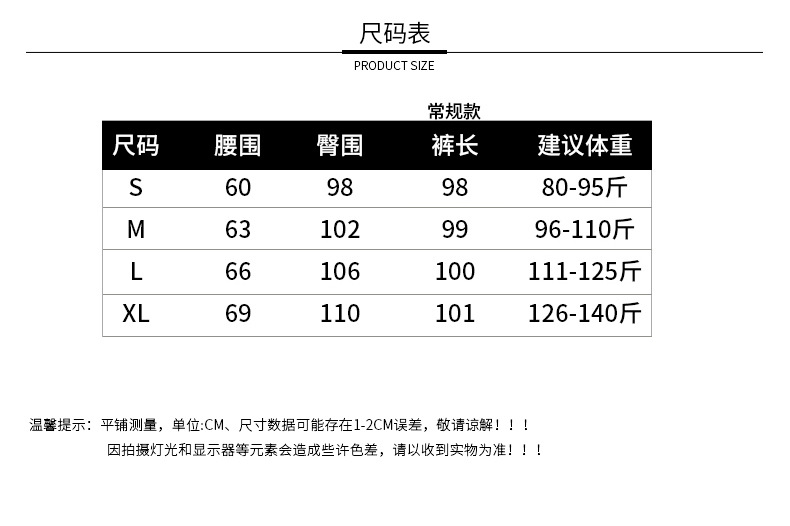 尺码表
PRODUCT SIZE

常规款

| 尺码 | 腰围 | 臀围 | 裤长 | 建议体重 |
|---|---|---|---|---|
| S | 60 | 98 | 98 | 80-95斤 |
| M | 63 | 102 | 99 | 96-110斤 |
| L | 66 | 106 | 100 | 111-125斤 |
| XL | 69 | 110 | 101 | 126-140斤 |

温馨提示：平铺测量，单位:CM、尺寸数据可能存在1-2CM误差，敬请谅解！！！
因拍摄灯光和显示器等元素会造成些许色差，请以收到实物为准！！！